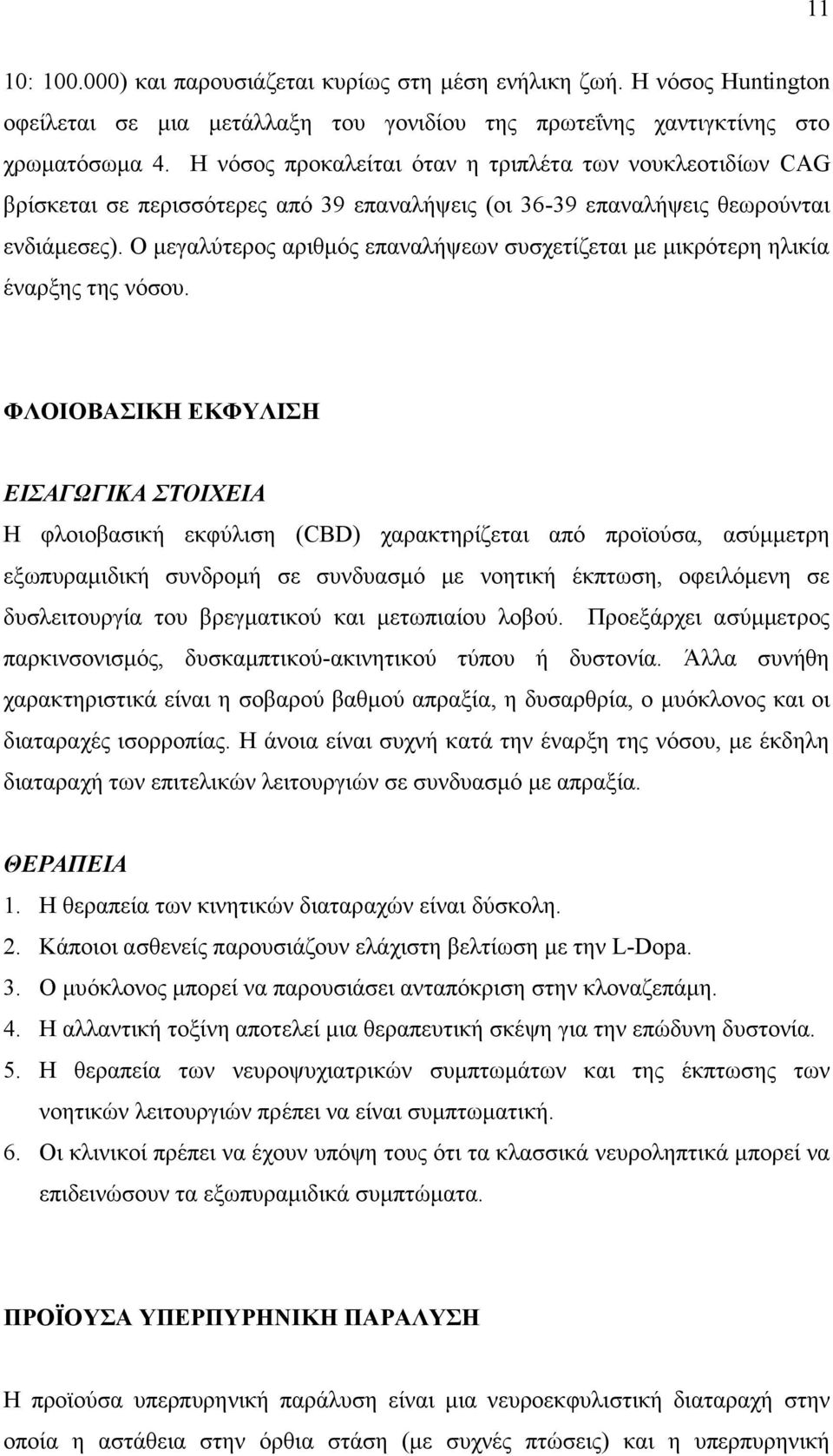 11

10: 100.000) και παρουσιάζεται κυρίως στη μέση ενήλικη ζωή. Η νόσος Huntington οφείλεται σε μια μετάλλαξη του γονιδίου της πρωτεΐνης χαντιγκτίνης στο χρωματόσωμα 4. Η νόσος προκαλείται όταν η τριπλέτα των νουκλεοτιδίων CAG βρίσκεται σε περισσότερες από 39 επαναλήψεις (οι 36-39 επαναλήψεις θεωρούνται ενδιάμεσες). Ο μεγαλύτερος αριθμός επαναλήψεων συσχετίζεται με μικρότερη ηλικία έναρξης της νόσου.

ΦΛΟΙΟΒΑΣΙΚΗ ΕΚΦΥΛΙΣΗ

ΕΙΣΑΓΩΓΙΚΑ ΣΤΟΙΧΕΙΑ

Η φλοιοβασική εκφύλιση (CBD) χαρακτηρίζεται από προϊούσα, ασύμμετρη εξωπυραμιδική συνδρομή σε συνδυασμό με νοητική έκπτωση, οφειλόμενη σε δυσλειτουργία του βρεγματικού και μετωπιαίου λοβού. Προεξάρχει ασύμμετρος παρκινσονισμός, δυσκαμπτικού-ακινητικού τύπου ή δυστονία. Άλλα συνήθη χαρακτηριστικά είναι η σοβαρού βαθμού απραξία, η δυσαρθρία, ο μυόκλονος και οι διαταραχές ισορροπίας. Η άνοια είναι συχνή κατά την έναρξη της νόσου, με έκδηλη διαταραχή των επιτελικών λειτουργιών σε συνδυασμό με απραξία.

ΘΕΡΑΠΕΙΑ

1. Η θεραπεία των κινητικών διαταραχών είναι δύσκολη.
2. Κάποιοι ασθενείς παρουσιάζουν ελάχιστη βελτίωση με την L-Dopa.
3. Ο μυόκλονος μπορεί να παρουσιάσει ανταπόκριση στην κλοναζεπάμη.
4. Η αλλαντική τοξίνη αποτελεί μια θεραπευτική σκέψη για την επώδυνη δυστονία.
5. Η θεραπεία των νευροψυχιατρικών συμπτωμάτων και της έκπτωσης των νοητικών λειτουργιών πρέπει να είναι συμπτωματική.
6. Οι κλινικοί πρέπει να έχουν υπόψη τους ότι τα κλασσικά νευροληπτικά μπορεί να επιδεινώσουν τα εξωπυραμιδικά συμπτώματα.

ΠΡΟΪΟΥΣΑ ΥΠΕΡΠΥΡΗΝΙΚΗ ΠΑΡΑΛΥΣΗ

Η προϊούσα υπερπυρηνική παράλυση είναι μια νευροεκφυλιστική διαταραχή στην οποία η αστάθεια στην όρθια στάση (με συχνές πτώσεις) και η υπερπυρηνική